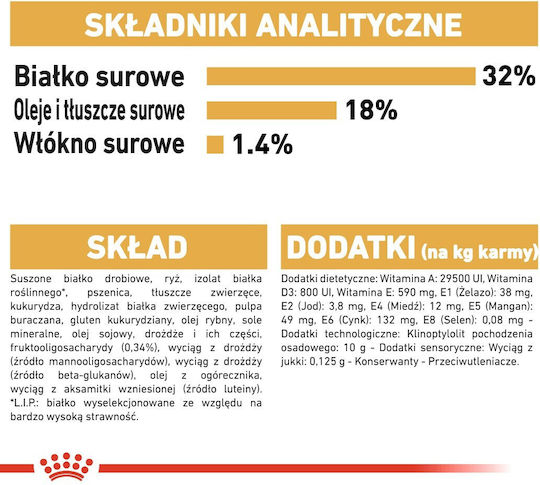 SKŁADNIKI ANALITYCZNE

Białko surowe 32%
Oleje i tłuszcze surowe 18%
Włókno surowe 1.4%

SKŁAD

Suszone białko drobiowe, ryż, izolat białka roślinnego*, pszenica, tłuszcze zwierzęce, kukurydza, hydrolizat białka zwierzęcego, pulpa buraczana, gluten kukurydziany, olej rybny, sole mineralne, olej sojowy, drożdże i ich części, fruktooligosacharydy (0,34%), wyciąg z drożdży (źródło mannooligosacharydów), wyciąg z drożdży (źródło beta-glukanów), olej z ogórecznika, wyciąg z aksamitki wzniesionej (źródło luteiny). *L.I.P.: białko wyselekcjonowane ze względu na bardzo wysoką strawność.

DODATKI (na kg karmy)

Dodatki dietetyczne: Witamina A: 29500 UI, Witamina D3: 800 UI, Witamina E: 590 mg, E1 (Żelazo): 38 mg, E2 (Jod): 3,8 mg, E4 (Miedź): 12 mg, E5 (Mangan): 49 mg, E6 (Cynk): 132 mg, E8 (Selen): 0,08 mg - Dodatki technologiczne: Klinoptylolit pochodzenia osadowego: 10 g - Dodatki sensoryczne: Wyciąg z jukki: 0,125 g - Konserwanty - Przeciwutleniacze.